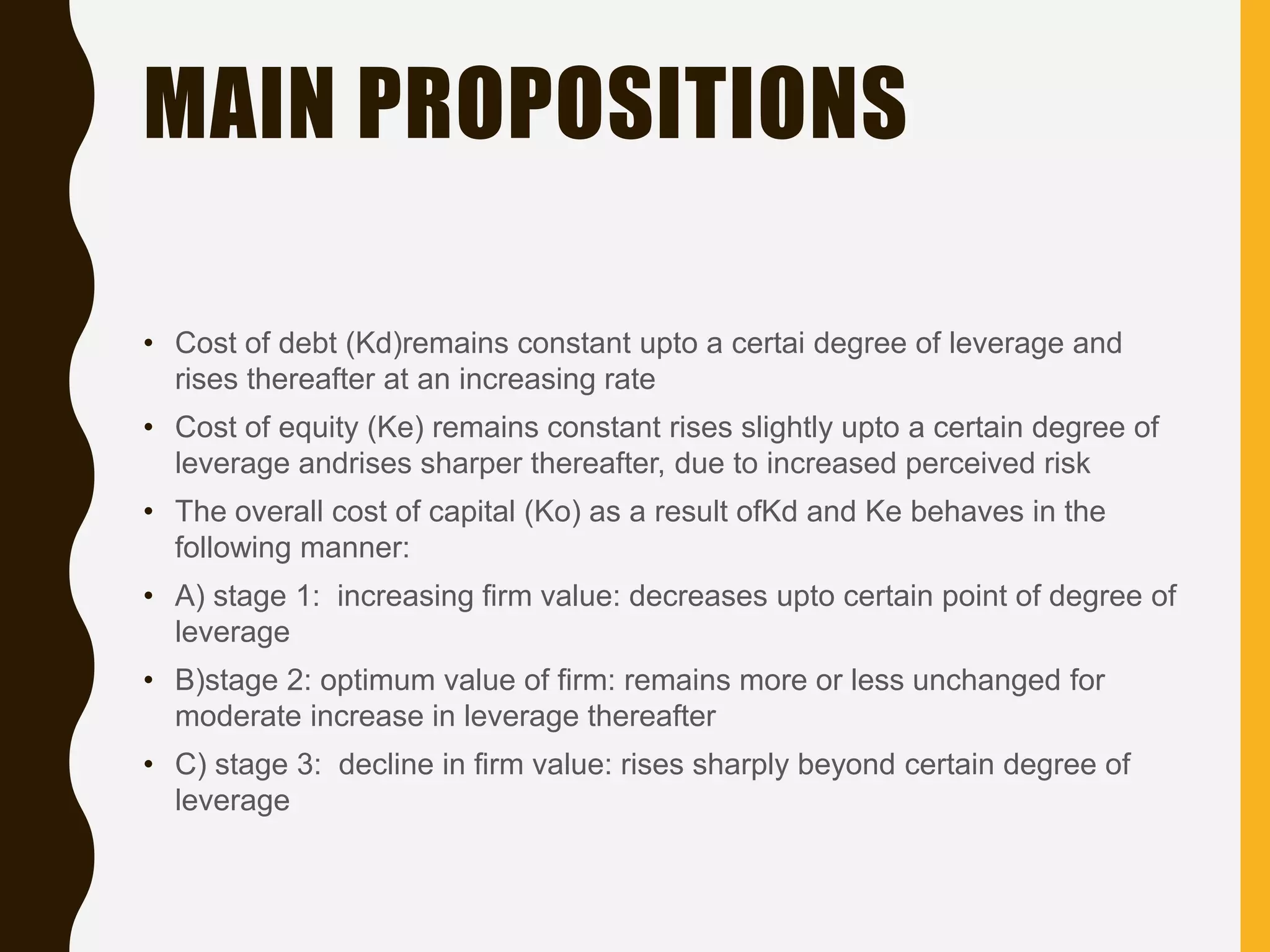 MAIN PROPOSITIONS

• Cost of debt (Kd)remains constant upto a certai degree of leverage and rises thereafter at an increasing rate

• Cost of equity (Ke) remains constant rises slightly upto a certain degree of leverage andrises sharper thereafter, due to increased perceived risk

• The overall cost of capital (Ko) as a result ofKd and Ke behaves in the following manner:

• A) stage 1: increasing firm value: decreases upto certain point of degree of leverage

• B)stage 2: optimum value of firm: remains more or less unchanged for moderate increase in leverage thereafter

• C) stage 3: decline in firm value: rises sharply beyond certain degree of leverage